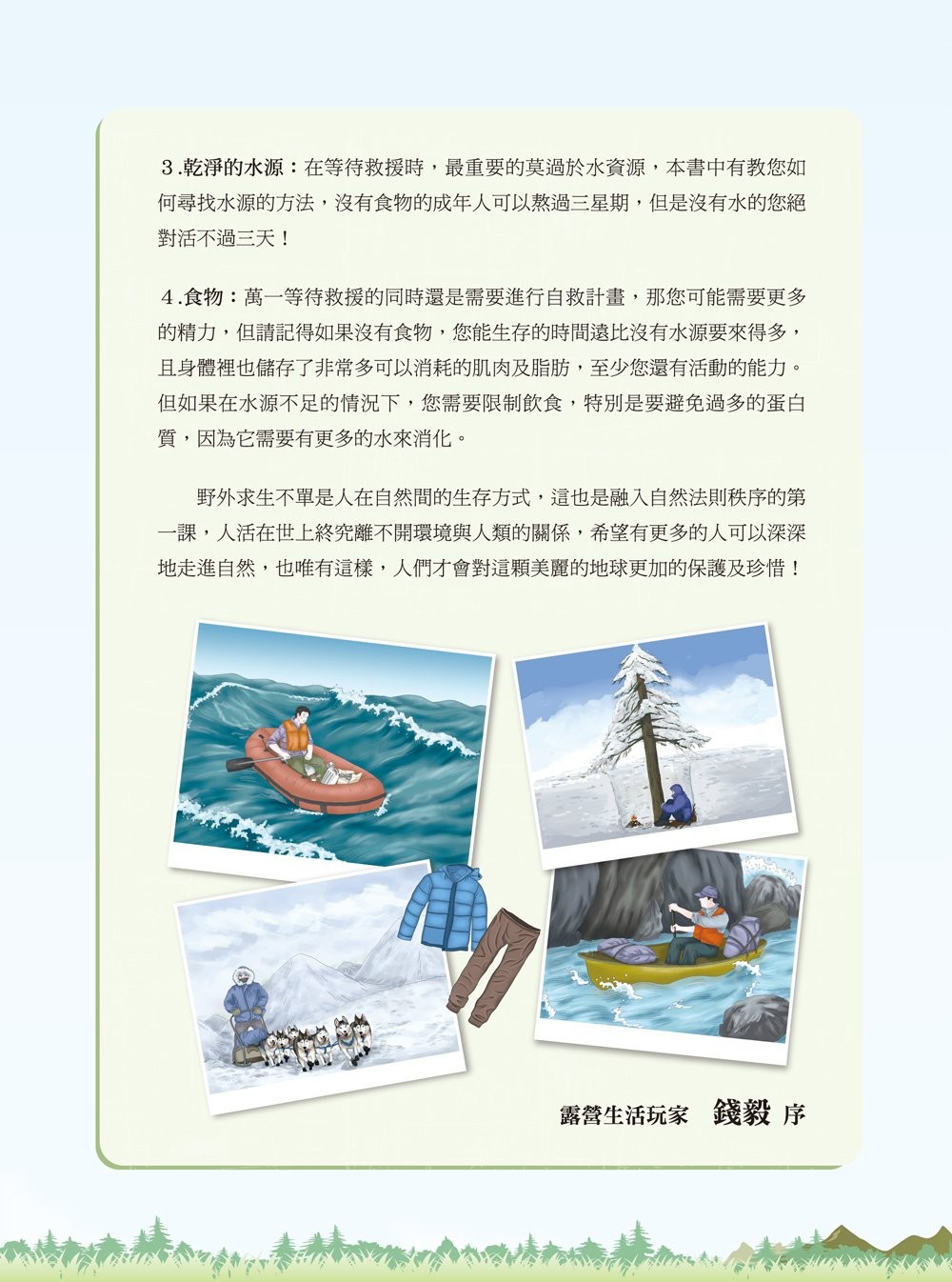 3.乾淨的水源：在等待救援時，最重要的莫過於水資源，本書中有教您如何尋找水源的方法，沒有食物的成年人可以熬過三星期，但是沒有水的您絕對活不過三天！

4.食物：萬一等待救援的同時還是需要進行自救計畫，那您可能需要更多的精力，但請記得如果沒有食物，您能生存的時間遠比沒有水源要來得多，且身體裡也儲存了非常多可以消耗的肌肉及脂肪，至少您還有活動的能力。但如果在水源不足的情況下，您需要限制飲食，特別是要避免過多的蛋白質，因為它需要有更多的水來消化。

野外求生不單是人在自然間的生存方式，這也是融入自然法則秩序的第一課，人活在世上終究離不開環境與人類的關係，希望有更多的人可以深深地走進自然，也唯有這樣，人們才會對這顆美麗的地球更加的保護及珍惜！

露營生活玩家 錢毅 序